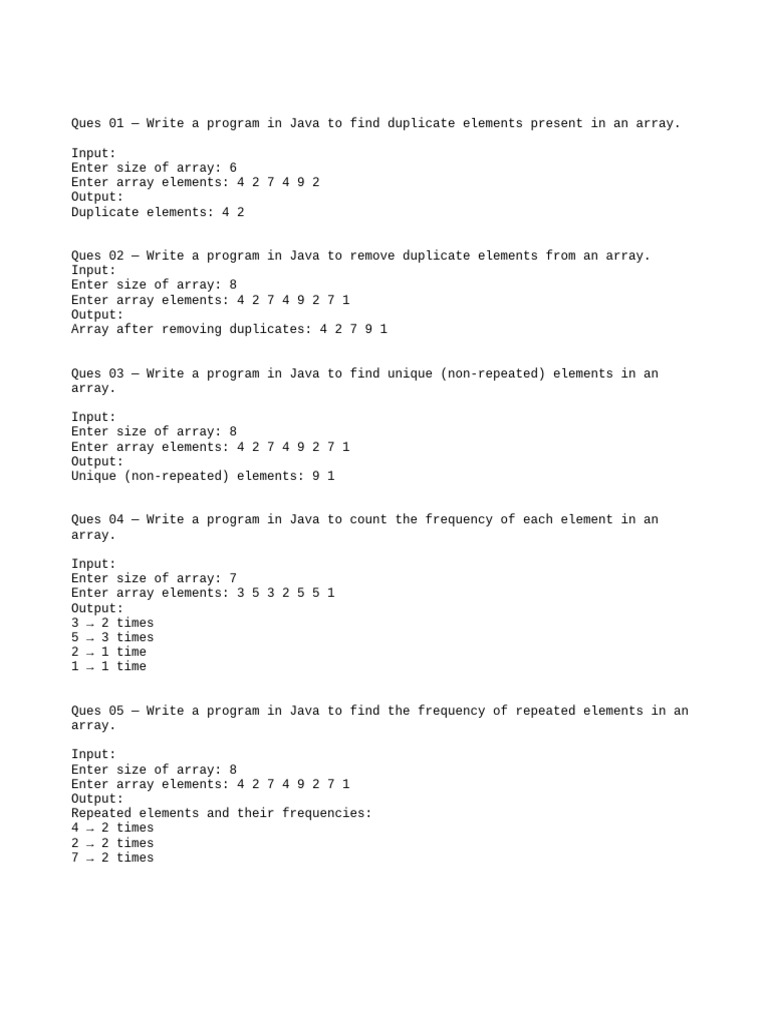 Ques 01 — Write a program in Java to find duplicate elements present in an array.

Input:
Enter size of array: 6
Enter array elements: 4 2 7 4 9 2
Output:
Duplicate elements: 4 2

Ques 02 — Write a program in Java to remove duplicate elements from an array.
Input:
Enter size of array: 8
Enter array elements: 4 2 7 4 9 2 7 1
Output:
Array after removing duplicates: 4 2 7 9 1

Ques 03 — Write a program in Java to find unique (non-repeated) elements in an array.

Input:
Enter size of array: 8
Enter array elements: 4 2 7 4 9 2 7 1
Output:
Unique (non-repeated) elements: 9 1

Ques 04 — Write a program in Java to count the frequency of each element in an array.

Input:
Enter size of array: 7
Enter array elements: 3 5 3 2 5 5 1
Output:
3 → 2 times
5 → 3 times
2 → 1 time
1 → 1 time

Ques 05 — Write a program in Java to find the frequency of repeated elements in an array.

Input:
Enter size of array: 8
Enter array elements: 4 2 7 4 9 2 7 1
Output:
Repeated elements and their frequencies:
4 → 2 times
2 → 2 times
7 → 2 times